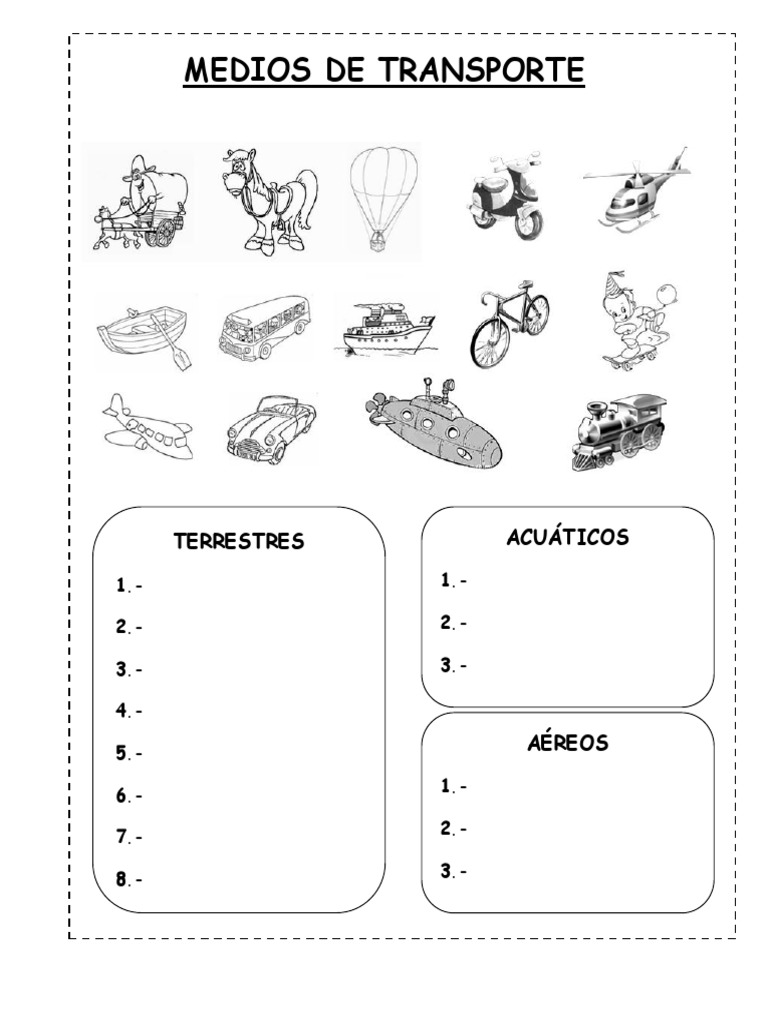 MEDIOS DE TRANSPORTE

TERRESTRES

1.-

2.-

3.-

4.-

5.-

6.-

7.-

8.-

ACUÁTICOS

1.-

2.-

3.-

AÉREOS

1.-

2.-

3.-